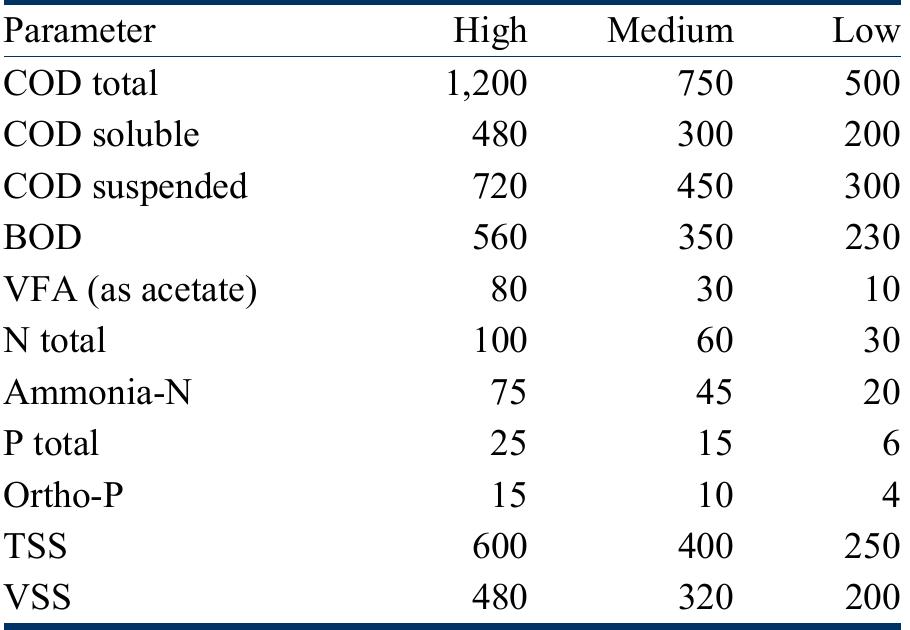 | Parameter | High | Medium | Low |
|---|---|---|---|
| COD total | 1,200 | 750 | 500 |
| COD soluble | 480 | 300 | 200 |
| COD suspended | 720 | 450 | 300 |
| BOD | 560 | 350 | 230 |
| VFA (as acetate) | 80 | 30 | 10 |
| N total | 100 | 60 | 30 |
| Ammonia-N | 75 | 45 | 20 |
| P total | 25 | 15 | 6 |
| Ortho-P | 15 | 10 | 4 |
| TSS | 600 | 400 | 250 |
| VSS | 480 | 320 | 200 |